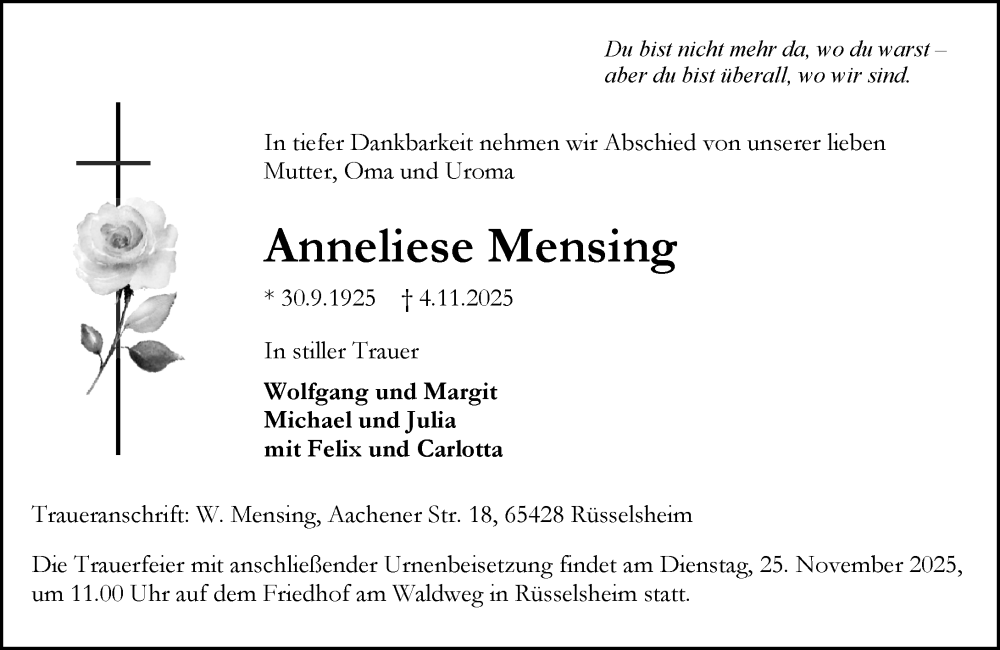 Du bist nicht mehr da, wo du warst –
aber du bist überall, wo wir sind.

In tiefer Dankbarkeit nehmen wir Abschied von unserer lieben Mutter, Oma und Uroma

Anneliese Mensing

* 30.9.1925 † 4.11.2025

In stiller Trauer

Wolfgang und Margit
Michael und Julia
mit Felix und Carlotta

Traueranschrift: W. Mensing, Aachener Str. 18, 65428 Rüsselsheim

Die Trauerfeier mit anschließender Urnenbeisetzung findet am Dienstag, 25. November 2025, um 11.00 Uhr auf dem Friedhof am Waldweg in Rüsselsheim statt.